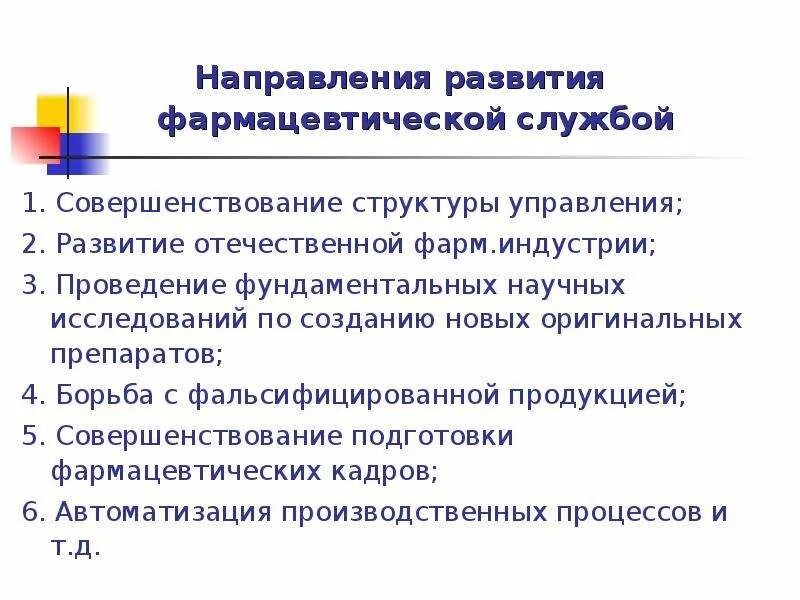 Направления развития
фармацевтической службой

1. Совершенствование структуры управления;

2. Развитие отечественной фарм.индустрии;

3. Проведение фундаментальных научных исследований по созданию новых оригинальных препаратов;

4. Борьба с фальсифицированной продукцией;

5. Совершенствование подготовки фармацевтических кадров;

6. Автоматизация производственных процессов и т.д.